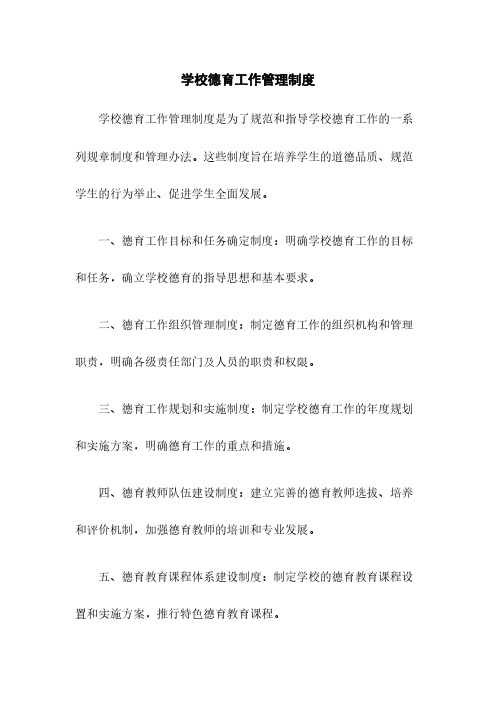 学校德育工作管理制度

学校德育工作管理制度是为了规范和指导学校德育工作的一系列规章制度和管理办法。这些制度旨在培养学生的道德品质、规范学生的行为举止、促进学生全面发展。

一、德育工作目标和任务确定制度：明确学校德育工作的目标和任务，确立学校德育的指导思想和基本要求。

二、德育工作组织管理制度：制定德育工作的组织机构和管理职责，明确各级责任部门及人员的职责和权限。

三、德育工作规划和实施制度：制定学校德育工作的年度规划和实施方案，明确德育工作的重点和措施。

四、德育教师队伍建设制度：建立完善的德育教师选拔、培养和评价机制，加强德育教师的培训和专业发展。

五、德育教育课程体系建设制度：制定学校的德育教育课程设置和实施方案，推行特色德育教育课程。